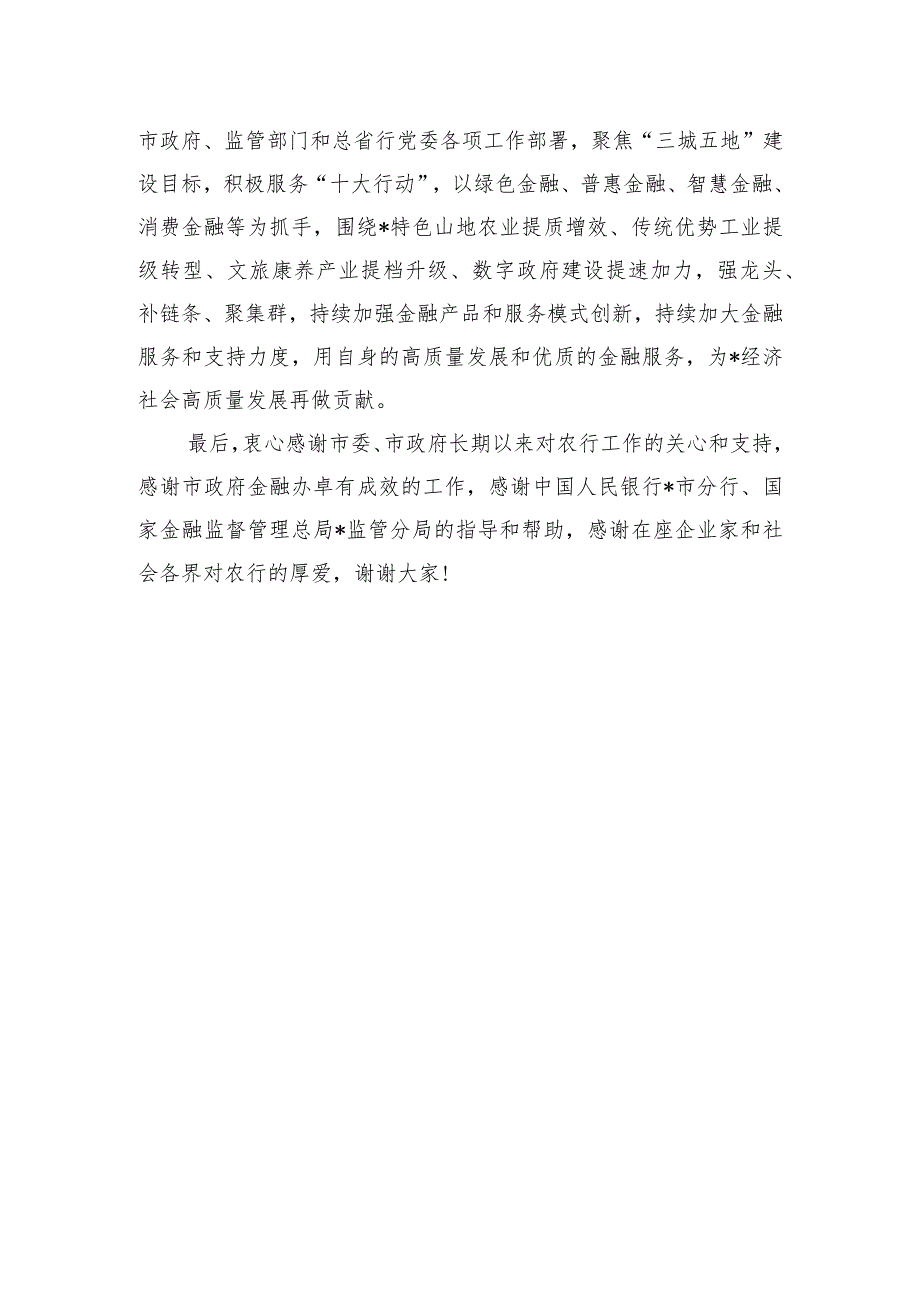 市政府、监管部门和总省行党委各项工作部署，聚焦“三城五地”建设目标，积极服务“十大行动”，以绿色金融、普惠金融、智慧金融、消费金融等为抓手，围绕*特色山地农业提质增效、传统优势工业提级转型、文旅康养产业提档升级、数字政府建设提速加力，强龙头、补链条、聚集群，持续加强金融产品和服务模式创新，持续加大金融服务和支持力度，用自身的高质量发展和优质的金融服务，为*经济社会高质量发展再做贡献。

最后，衷心感谢市委、市政府长期以来对农行工作的关心和支持，感谢市政府金融办卓有成效的工作，感谢中国人民银行*市分行、国家金融监督管理总局*监管分局的指导和帮助，感谢在座企业家和社会各界对农行的厚爱，谢谢大家！